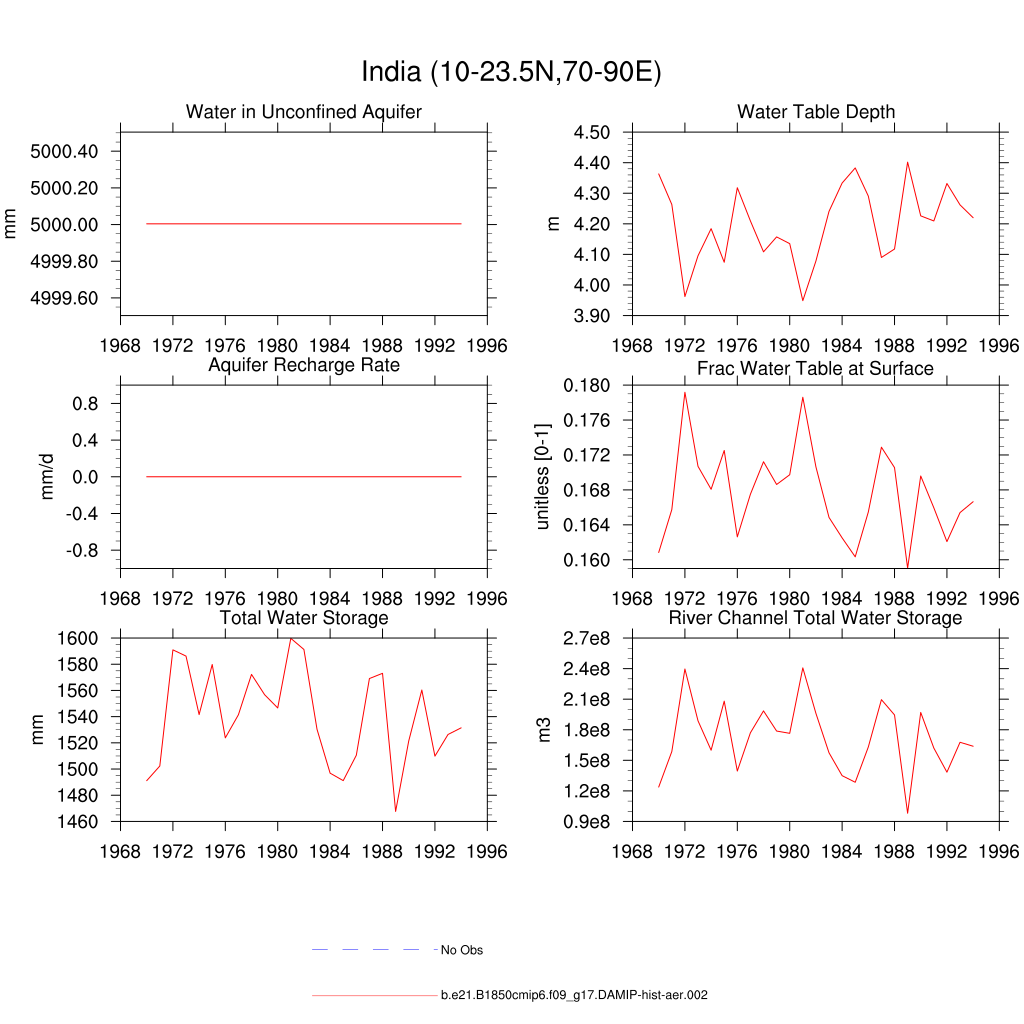 India (10-23.5N,70-90E)

Water in Unconfined Aquifer
mm
5000.40
5000.20
5000.00
4999.80
4999.60
1968 1972 1976 1980 1984 1988 1992 1996

Water Table Depth
m
4.50
4.40
4.30
4.20
4.10
4.00
3.90
1968 1972 1976 1980 1984 1988 1992 1996

Aquifer Recharge Rate
mm/d
0.8
0.4
0.0
-0.4
-0.8
1968 1972 1976 1980 1984 1988 1992 1996

Frac Water Table at Surface
unitless [0-1]
0.180
0.176
0.172
0.168
0.164
0.160
1968 1972 1976 1980 1984 1988 1992 1996

Total Water Storage
mm
1600
1580
1560
1540
1520
1500
1480
1460
1968 1972 1976 1980 1984 1988 1992 1996

River Channel Total Water Storage
m3
2.7e8
2.4e8
2.1e8
1.8e8
1.5e8
1.2e8
0.9e8
1968 1972 1976 1980 1984 1988 1992 1996

No Obs

b.e21.B1850cmip6.f09_g17.DAMIP-hist-aer.002